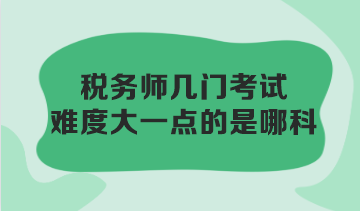 税务师几门考试
难度大一点的是哪科